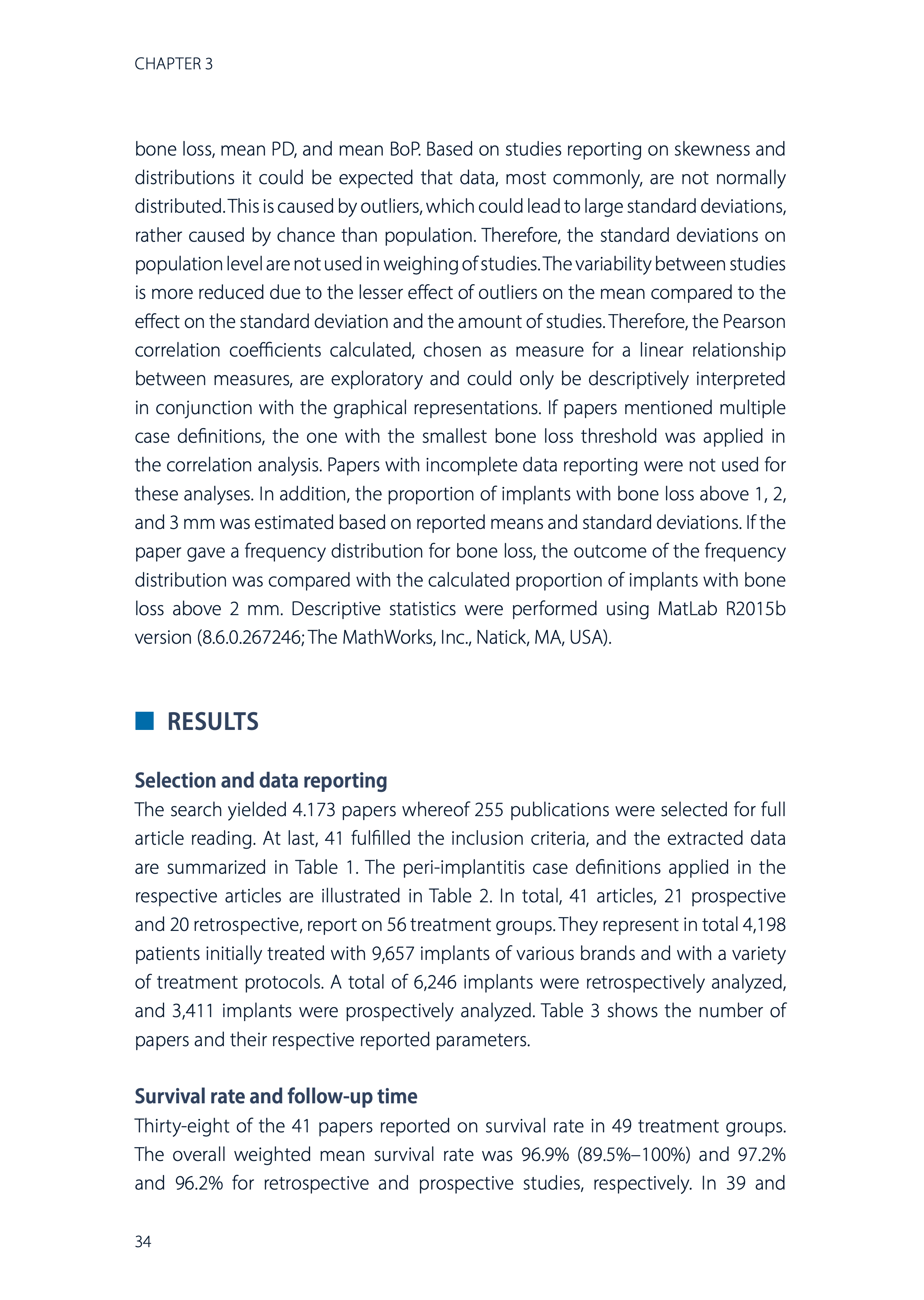 CHAPTER 3

bone loss, mean PD, and mean BoP. Based on studies reporting on skewness and distributions it could be expected that data, most commonly, are not normally distributed. This is caused by outliers, which could lead to large standard deviations, rather caused by chance than population. Therefore, the standard deviations on population level are not used in weighing of studies. The variability between studies is more reduced due to the lesser effect of outliers on the mean compared to the effect on the standard deviation and the amount of studies. Therefore, the Pearson correlation coefficients calculated, chosen as measure for a linear relationship between measures, are exploratory and could only be descriptively interpreted in conjunction with the graphical representations. If papers mentioned multiple case definitions, the one with the smallest bone loss threshold was applied in the correlation analysis. Papers with incomplete data reporting were not used for these analyses. In addition, the proportion of implants with bone loss above 1, 2, and 3 mm was estimated based on reported means and standard deviations. If the paper gave a frequency distribution for bone loss, the outcome of the frequency distribution was compared with the calculated proportion of implants with bone loss above 2 mm. Descriptive statistics were performed using MatLab R2015b version (8.6.0.267246; The MathWorks, Inc., Natick, MA, USA).

RESULTS

Selection and data reporting
The search yielded 4.173 papers whereof 255 publications were selected for full article reading. At last, 41 fulfilled the inclusion criteria, and the extracted data are summarized in Table 1. The peri-implantitis case definitions applied in the respective articles are illustrated in Table 2. In total, 41 articles, 21 prospective and 20 retrospective, report on 56 treatment groups. They represent in total 4,198 patients initially treated with 9,657 implants of various brands and with a variety of treatment protocols. A total of 6,246 implants were retrospectively analyzed, and 3,411 implants were prospectively analyzed. Table 3 shows the number of papers and their respective reported parameters.

Survival rate and follow-up time
Thirty-eight of the 41 papers reported on survival rate in 49 treatment groups. The overall weighted mean survival rate was 96.9% (89.5%–100%) and 97.2% and 96.2% for retrospective and prospective studies, respectively. In 39 and

34